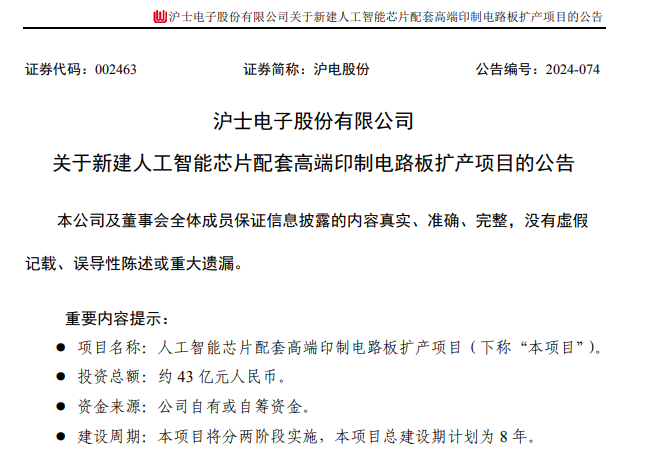 沪士电子股份有限公司关于新建人工智能芯片配套高端印制电路板扩产项目的公告

证券代码：002463　　证券简称：沪电股份　　公告编号：2024-074

沪士电子股份有限公司
关于新建人工智能芯片配套高端印制电路板扩产项目的公告

本公司及董事会全体成员保证信息披露的内容真实、准确、完整，没有虚假记载、误导性陈述或重大遗漏。

重要内容提示：

● 项目名称：人工智能芯片配套高端印制电路板扩产项目（下称“本项目”）。
● 投资总额：约 43 亿元人民币。
● 资金来源：公司自有或自筹资金。
● 建设周期：本项目将分两阶段实施，本项目总建设期计划为 8 年。